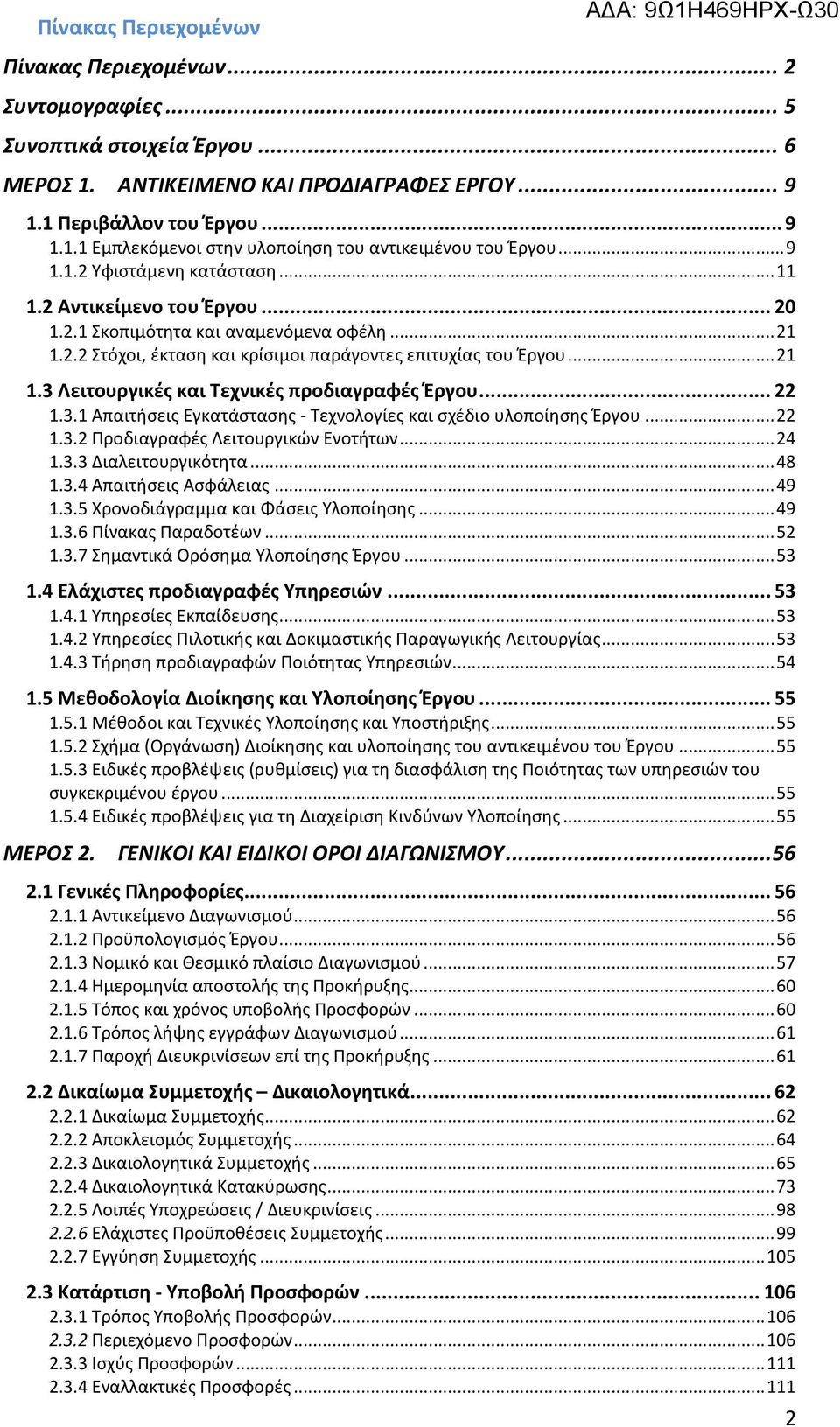 Πίνακας Περιεχομένων

ΑΔΑ: 9Ω1Η469ΗΡΧ-Ω30

Πίνακας Περιεχομένων ... 2
Συντομογραφίες ... 5
Συνοπτικά στοιχεία Έργου ... 6
ΜΕΡΟΣ 1. ΑΝΤΙΚΕΙΜΕΝΟ ΚΑΙ ΠΡΟΔΙΑΓΡΑΦΕΣ ΕΡΓΟΥ ... 9
1.1 Περιβάλλον του Έργου ... 9
1.1.1 Εμπλεκόμενοι στην υλοποίηση του αντικειμένου του Έργου ... 9
1.1.2 Υφιστάμενη κατάσταση ... 11
1.2 Αντικείμενο του Έργου ... 20
1.2.1 Σκοπιμότητα και αναμενόμενα οφέλη ... 21
1.2.2 Στόχοι, έκταση και κρίσιμοι παράγοντες επιτυχίας του Έργου ... 21
1.3 Λειτουργικές και Τεχνικές προδιαγραφές Έργου ... 22
1.3.1 Απαιτήσεις Εγκατάστασης - Τεχνολογίες και σχέδιο υλοποίησης Έργου ... 22
1.3.2 Προδιαγραφές Λειτουργικών Ενοτήτων ... 24
1.3.3 Διαλειτουργικότητα ... 48
1.3.4 Απαιτήσεις Ασφάλειας ... 49
1.3.5 Χρονοδιάγραμμα και Φάσεις Υλοποίησης ... 49
1.3.6 Πίνακας Παραδοτέων ... 52
1.3.7 Σημαντικά Ορόσημα Υλοποίησης Έργου ... 53
1.4 Ελάχιστες προδιαγραφές Υπηρεσιών ... 53
1.4.1 Υπηρεσίες Εκπαίδευσης ... 53
1.4.2 Υπηρεσίες Πιλοτικής και Δοκιμαστικής Παραγωγικής Λειτουργίας ... 53
1.4.3 Τήρηση προδιαγραφών Ποιότητας Υπηρεσιών ... 54
1.5 Μεθοδολογία Διοίκησης και Υλοποίησης Έργου ... 55
1.5.1 Μέθοδοι και Τεχνικές Υλοποίησης και Υποστήριξης ... 55
1.5.2 Σχήμα (Οργάνωση) Διοίκησης και υλοποίησης του αντικειμένου του Έργου ... 55
1.5.3 Ειδικές προβλέψεις (ρυθμίσεις) για τη διασφάλιση της Ποιότητας των υπηρεσιών του συγκεκριμένου έργου ... 55
1.5.4 Ειδικές προβλέψεις για τη Διαχείριση Κινδύνων Υλοποίησης ... 55
ΜΕΡΟΣ 2. ΓΕΝΙΚΟΙ ΚΑΙ ΕΙΔΙΚΟΙ ΟΡΟΙ ΔΙΑΓΩΝΙΣΜΟΥ ... 56
2.1 Γενικές Πληροφορίες ... 56
2.1.1 Αντικείμενο Διαγωνισμού ... 56
2.1.2 Προϋπολογισμός Έργου ... 56
2.1.3 Νομικό και Θεσμικό πλαίσιο Διαγωνισμού ... 57
2.1.4 Ημερομηνία αποστολής της Προκήρυξης ... 60
2.1.5 Τόπος και χρόνος υποβολής Προσφορών ... 60
2.1.6 Τρόπος λήψης εγγράφων Διαγωνισμού ... 61
2.1.7 Παροχή Διευκρινίσεων επί της Προκήρυξης ... 61
2.2 Δικαίωμα Συμμετοχής – Δικαιολογητικά ... 62
2.2.1 Δικαίωμα Συμμετοχής ... 62
2.2.2 Αποκλεισμός Συμμετοχής ... 64
2.2.3 Δικαιολογητικά Συμμετοχής ... 65
2.2.4 Δικαιολογητικά Κατακύρωσης ... 73
2.2.5 Λοιπές Υποχρεώσεις / Διευκρινίσεις ... 98
2.2.6 Ελάχιστες Προϋποθέσεις Συμμετοχής ... 99
2.2.7 Εγγύηση Συμμετοχής ... 105
2.3 Κατάρτιση - Υποβολή Προσφορών ... 106
2.3.1 Τρόπος Υποβολής Προσφορών ... 106
2.3.2 Περιεχόμενο Προσφορών ... 106
2.3.3 Ισχύς Προσφορών ... 111
2.3.4 Εναλλακτικές Προσφορές ... 111

2